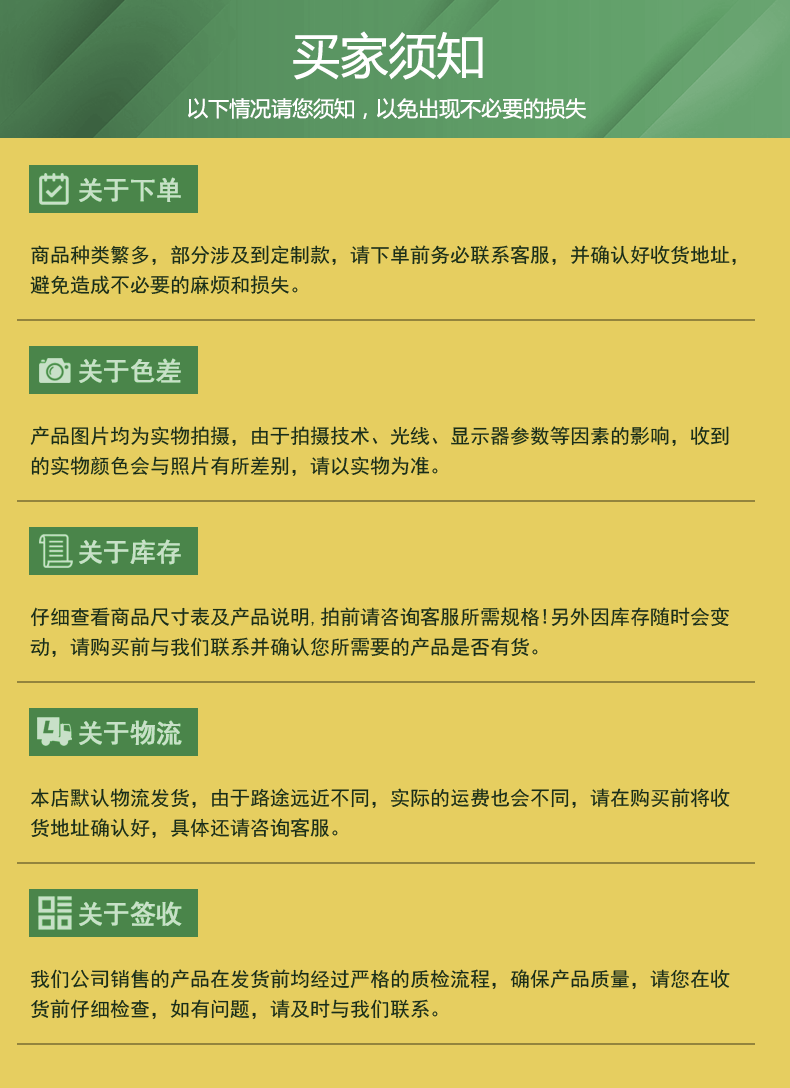 买家须知
以下情况请您须知，以免出现不必要的损失

关于下单

商品种类繁多，部分涉及到定制款，请下单前务必联系客服，并确认好收货地址，避免造成不必要的麻烦和损失。

关于色差

产品图片均为实物拍摄，由于拍摄技术、光线、显示器参数等因素的影响，收到的实物颜色会与照片有所差别，请以实物为准。

关于库存

仔细查看商品尺寸表及产品说明，拍前请咨询客服所需规格！另外因库存随时会变动，请购买前与我们联系并确认您所需要的产品是否有货。

关于物流

本店默认物流发货，由于路途远近不同，实际的运费也会不同，请在购买前将收货地址确认好，具体还请咨询客服。

关于签收

我们公司销售的产品在发货前均经过严格的质检流程，确保产品质量，请您在收货前仔细检查，如有问题，请及时与我们联系。